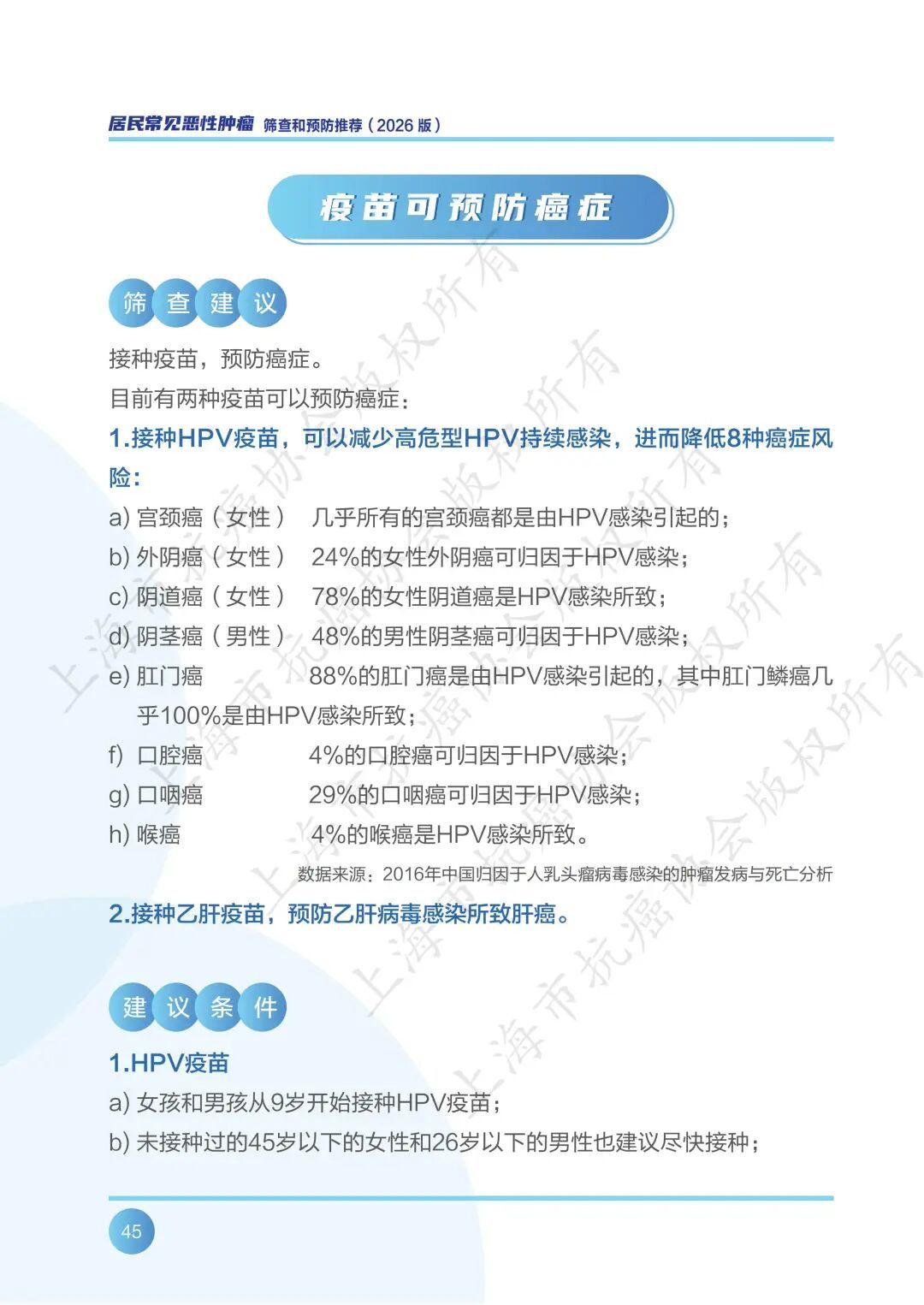 居民常见恶性肿瘤 筛查和预防推荐（2026 版）

疫苗可预防癌症

筛查建议

接种疫苗，预防癌症。

目前有两种疫苗可以预防癌症：

1.接种HPV疫苗，可以减少高危型HPV持续感染，进而降低8种癌症风险：

a) 宫颈癌（女性） 几乎所有的宫颈癌都是由HPV感染引起的；

b) 外阴癌（女性） 24%的女性外阴癌可归因于HPV感染；

c) 阴道癌（女性） 78%的女性阴道癌是HPV感染所致；

d) 阴茎癌（男性） 48%的男性阴茎癌可归因于HPV感染；

e) 肛门癌 88%的肛门癌是由HPV感染引起的，其中肛门鳞癌几乎100%是由HPV感染所致；

f) 口腔癌 4%的口腔癌可归因于HPV感染；

g) 口咽癌 29%的口咽癌可归因于HPV感染；

h) 喉癌 4%的喉癌是HPV感染所致。

数据来源：2016年中国归因于人乳头瘤病毒感染的肿瘤发病与死亡分析

2.接种乙肝疫苗，预防乙肝病毒感染所致肝癌。

建议条件

1.HPV疫苗

a) 女孩和男孩从9岁开始接种HPV疫苗；

b) 未接种过的45岁以下的女性和26岁以下的男性也建议尽快接种；

45

上海市抗癌协会版权所有